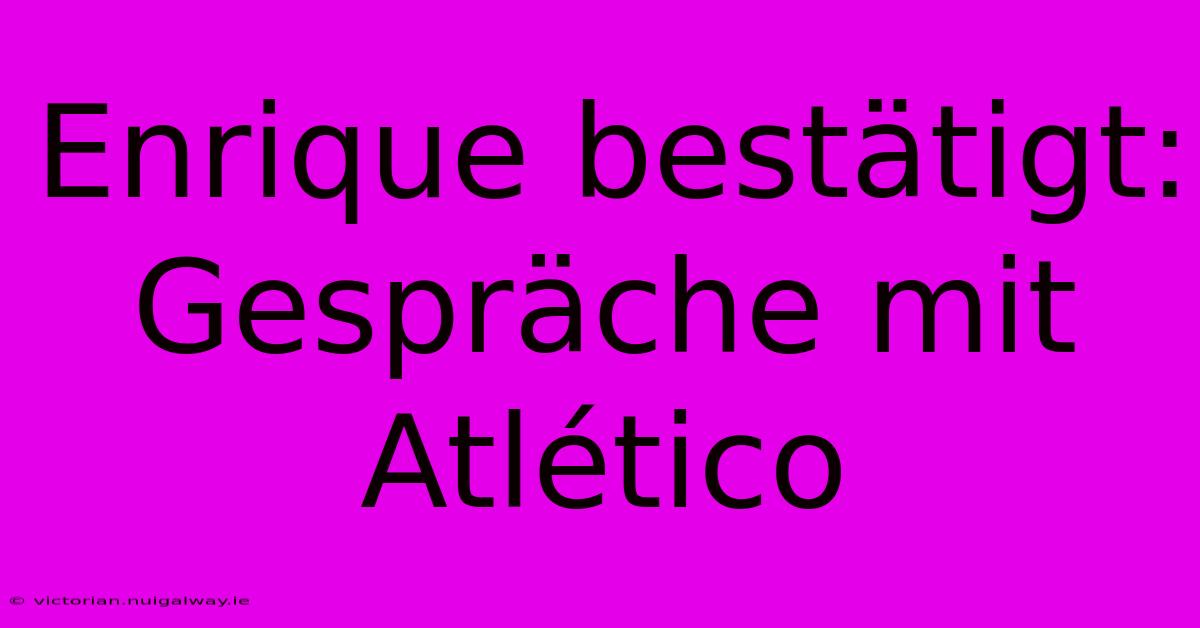 Enrique bestätigt: Gespräche mit Atlético

© victorian.nuigalway.ie